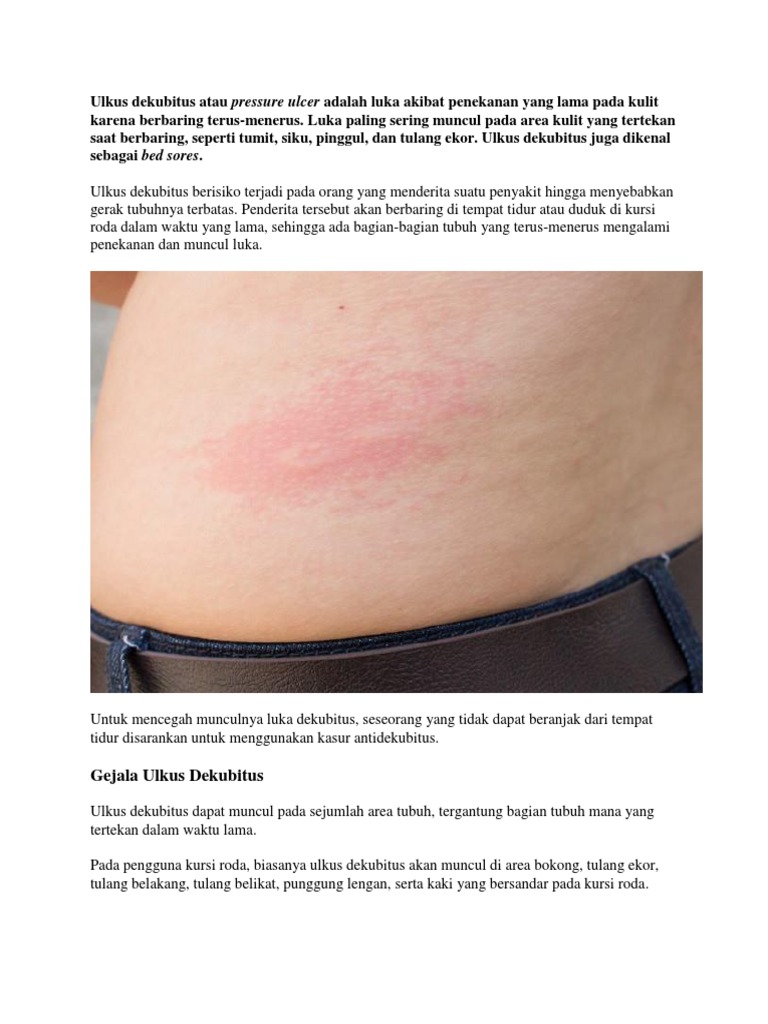 Ulkus dekubitus atau pressure ulcer adalah luka akibat penekanan yang lama pada kulit karena berbaring terus-menerus. Luka paling sering muncul pada area kulit yang tertekan saat berbaring, seperti tumit, siku, pinggul, dan tulang ekor. Ulkus dekubitus juga dikenal sebagai bed sores.

Ulkus dekubitus berisiko terjadi pada orang yang menderita suatu penyakit hingga menyebabkan gerak tubuhnya terbatas. Penderita tersebut akan berbaring di tempat tidur atau duduk di kursi roda dalam waktu yang lama, sehingga ada bagian-bagian tubuh yang terus-menerus mengalami penekanan dan muncul luka.

Untuk mencegah munculnya luka dekubitus, seseorang yang tidak dapat beranjak dari tempat tidur disarankan untuk menggunakan kasur antidekubitus.

Gejala Ulkus Dekubitus

Ulkus dekubitus dapat muncul pada sejumlah area tubuh, tergantung bagian tubuh mana yang tertekan dalam waktu lama.

Pada pengguna kursi roda, biasanya ulkus dekubitus akan muncul di area bokong, tulang ekor, tulang belakang, tulang belikat, punggung lengan, serta kaki yang bersandar pada kursi roda.